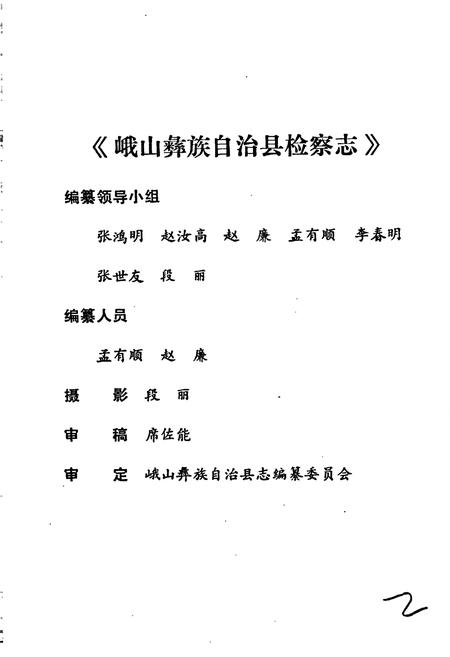 《峨山彝族自治县检察志》

编纂领导小组

张鸿明　赵汝高　赵　廉　孟有顺　李春明

张世友　段　丽

编纂人员

孟有顺　赵　廉

摄　影　段　丽

审　稿　席佐能

审　定　峨山彝族自治县志编纂委员会

2